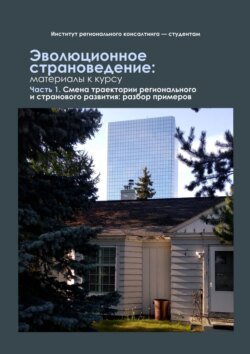 Институт регионального консалтинга — студентам

Эволюционное страноведение:
материалы к курсу

Часть 1. Смена траектории регионального и странового развития: разбор примеров